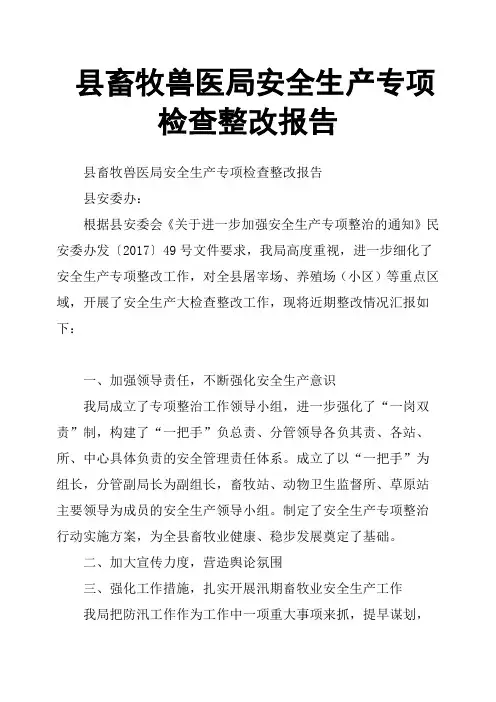 县畜牧兽医局安全生产专项检查整改报告

县畜牧兽医局安全生产专项检查整改报告

县安委办：

根据县安委会《关于进一步加强安全生产专项整治的通知》民安委办发〔2017〕49号文件要求，我局高度重视，进一步细化了安全生产专项整改工作，对全县屠宰场、养殖场（小区）等重点区域，开展了安全生产大检查整改工作，现将近期整改情况汇报如下：

一、加强领导责任，不断强化安全生产意识

我局成立了专项整治工作领导小组，进一步强化了“一岗双责”制，构建了“一把手”负总责、分管领导各负其责、各站、所、中心具体负责的安全管理责任体系。成立了以“一把手”为组长，分管副局长为副组长，畜牧站、动物卫生监督所、草原站主要领导为成员的安全生产领导小组。制定了安全生产专项整治行动实施方案，为全县畜牧业健康、稳步发展奠定了基础。

二、加大宣传力度，营造舆论氛围

三、强化工作措施，扎实开展汛期畜牧业安全生产工作

我局把防汛工作作为工作中一项重大事项来抓，提早谋划，